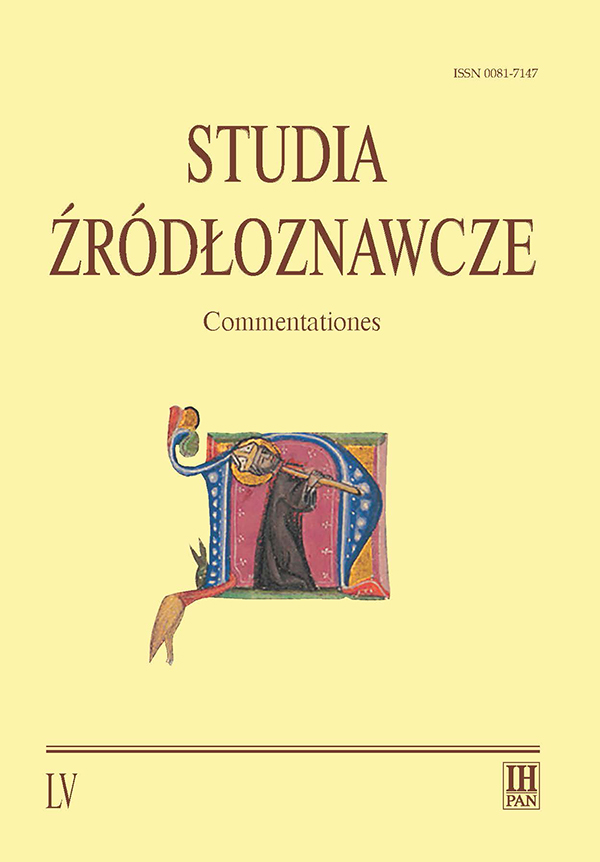 ISSN 0081-7147

STUDIA
ŹRÓDŁOZNAWCZE

Commentationes

LV

IH
PAN